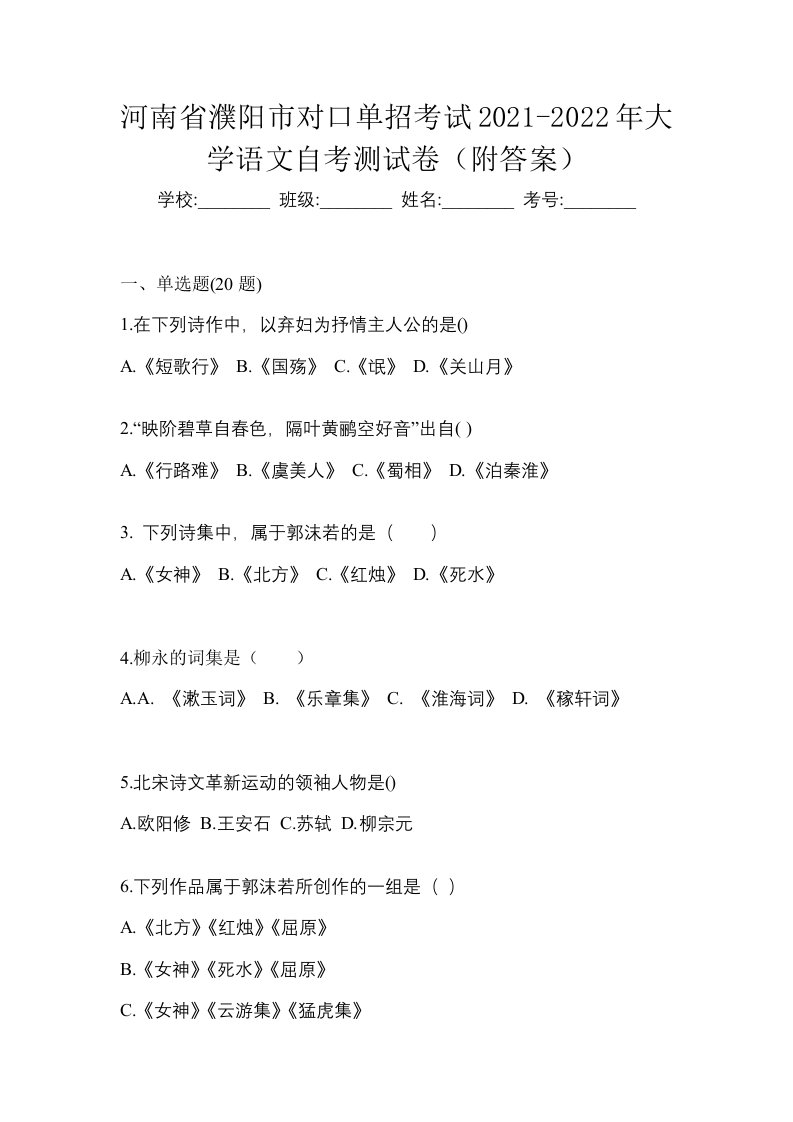 河南省濮阳市对口单招考试2021-2022年大学语文自考测试卷（附答案）

学校:________ 班级:________ 姓名:________ 考号:________

一、单选题(20 题)

1.在下列诗作中，以弃妇为抒情主人公的是()

A.《短歌行》 B.《国殇》 C.《氓》 D.《关山月》

2.“映阶碧草自春色，隔叶黄鹂空好音”出自( )

A.《行路难》 B.《虞美人》 C.《蜀相》 D.《泊秦淮》

3. 下列诗集中，属于郭沫若的是（　　）

A.《女神》 B.《北方》 C.《红烛》 D.《死水》

4.柳永的词集是（　　）

A.A. 《漱玉词》 B. 《乐章集》 C. 《淮海词》 D. 《稼轩词》

5.北宋诗文革新运动的领袖人物是()

A.欧阳修 B.王安石 C.苏轼 D.柳宗元

6.下列作品属于郭沫若所创作的一组是（ ）

A.《北方》《红烛》《屈原》

B.《女神》《死水》《屈原》

C.《女神》《云游集》《猛虎集》